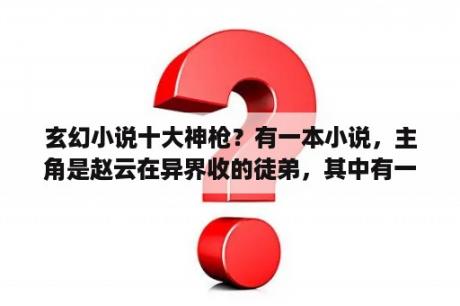 玄幻小说十大神枪？有一本小说，主角是赵云在异界收的徒弟，其中有一